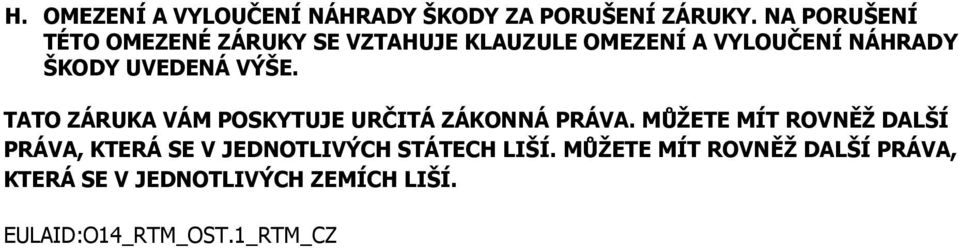 H. OMEZENÍ A VYLOUČENÍ NÁHRADY ŠKODY ZA PORUŠENÍ ZÁRUKY. NA PORUŠENÍ TÉTO OMEZENÉ ZÁRUKY SE VZTAHUJE KLAUZULE OMEZENÍ A VYLOUČENÍ NÁHRADY ŠKODY UVEDENÁ VÝŠE.

TATO ZÁRUKA VÁM POSKYTUJE URČITÁ ZÁKONNÁ PRÁVA. MŮŽETE MÍT ROVNĚŽ DALŠÍ PRÁVA, KTERÁ SE V JEDNOTLIVÝCH STÁTECH LIŠÍ. MŮŽETE MÍT ROVNĚŽ DALŠÍ PRÁVA, KTERÁ SE V JEDNOTLIVÝCH ZEMÍCH LIŠÍ.

EULAID:O14_RTM_OST.1_RTM_CZ